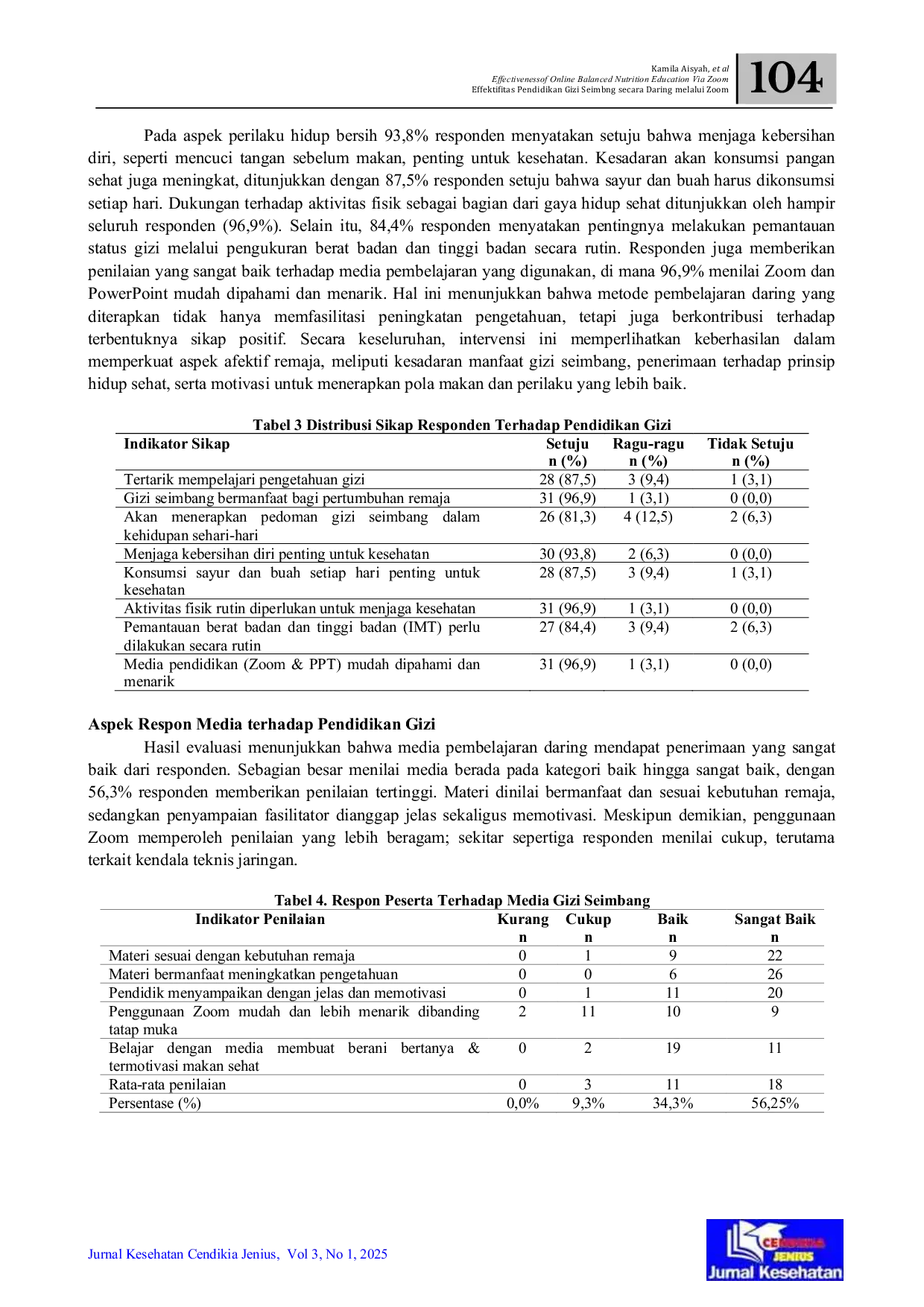 Kamila Aisyah, et al
Effectivenessof Online Balanced Nutrition Education Via Zoom
Effektifitas Pendidikan Gizi Seimbng secara Daring melalui Zoom

104

Pada aspek perilaku hidup bersih 93,8% responden menyatakan setuju bahwa menjaga kebersihan diri, seperti mencuci tangan sebelum makan, penting untuk kesehatan. Kesadaran akan konsumsi pangan sehat juga meningkat, ditunjukkan dengan 87,5% responden setuju bahwa sayur dan buah harus dikonsumsi setiap hari. Dukungan terhadap aktivitas fisik sebagai bagian dari gaya hidup sehat ditunjukkan oleh hampir seluruh responden (96,9%). Selain itu, 84,4% responden menyatakan pentingnya melakukan pemantauan status gizi melalui pengukuran berat badan dan tinggi badan secara rutin. Responden juga memberikan penilaian yang sangat baik terhadap media pembelajaran yang digunakan, di mana 96,9% menilai Zoom dan PowerPoint mudah dipahami dan menarik. Hal ini menunjukkan bahwa metode pembelajaran daring yang diterapkan tidak hanya memfasilitasi peningkatan pengetahuan, tetapi juga berkontribusi terhadap terbentuknya sikap positif. Secara keseluruhan, intervensi ini memperlihatkan keberhasilan dalam memperkuat aspek afektif remaja, meliputi kesadaran manfaat gizi seimbang, penerimaan terhadap prinsip hidup sehat, serta motivasi untuk menerapkan pola makan dan perilaku yang lebih baik.

Tabel 3 Distribusi Sikap Responden Terhadap Pendidikan Gizi

| Indikator Sikap | Setuju n (%) | Ragu-ragu n (%) | Tidak Setuju n (%) |
|---|---|---|---|
| Tertarik mempelajari pengetahuan gizi | 28 (87,5) | 3 (9,4) | 1 (3,1) |
| Gizi seimbang bermanfaat bagi pertumbuhan remaja | 31 (96,9) | 1 (3,1) | 0 (0,0) |
| Akan menerapkan pedoman gizi seimbang dalam kehidupan sehari-hari | 26 (81,3) | 4 (12,5) | 2 (6,3) |
| Menjaga kebersihan diri penting untuk kesehatan | 30 (93,8) | 2 (6,3) | 0 (0,0) |
| Konsumsi sayur dan buah setiap hari penting untuk kesehatan | 28 (87,5) | 3 (9,4) | 1 (3,1) |
| Aktivitas fisik rutin diperlukan untuk menjaga kesehatan | 31 (96,9) | 1 (3,1) | 0 (0,0) |
| Pemantauan berat badan dan tinggi badan (IMT) perlu dilakukan secara rutin | 27 (84,4) | 3 (9,4) | 2 (6,3) |
| Media pendidikan (Zoom & PPT) mudah dipahami dan menarik | 31 (96,9) | 1 (3,1) | 0 (0,0) |

Aspek Respon Media terhadap Pendidikan Gizi
Hasil evaluasi menunjukkan bahwa media pembelajaran daring mendapat penerimaan yang sangat baik dari responden. Sebagian besar menilai media berada pada kategori baik hingga sangat baik, dengan 56,3% responden memberikan penilaian tertinggi. Materi dinilai bermanfaat dan sesuai kebutuhan remaja, sedangkan penyampaian fasilitator dianggap jelas sekaligus memotivasi. Meskipun demikian, penggunaan Zoom memperoleh penilaian yang lebih beragam; sekitar sepertiga responden menilai cukup, terutama terkait kendala teknis jaringan.

Tabel 4. Respon Peserta Terhadap Media Gizi Seimbang

| Indikator Penilaian | Kurang n | Cukup n | Baik n | Sangat Baik n |
|---|---|---|---|---|
| Materi sesuai dengan kebutuhan remaja | 0 | 1 | 9 | 22 |
| Materi bermanfaat meningkatkan pengetahuan | 0 | 0 | 6 | 26 |
| Pendidik menyampaikan dengan jelas dan memotivasi | 0 | 1 | 11 | 20 |
| Penggunaan Zoom mudah dan lebih menarik dibanding tatap muka | 2 | 11 | 10 | 9 |
| Belajar dengan media membuat berani bertanya & termotivasi makan sehat | 0 | 2 | 19 | 11 |
| Rata-rata penilaian | 0 | 3 | 11 | 18 |
| Persentase (%) | 0,0% | 9,3% | 34,3% | 56,25% |

Jurnal Kesehatan Cendikia Jenius, Vol 3, No 1, 2025

CENDIKIA JENIUS Jurnal Kesehatan